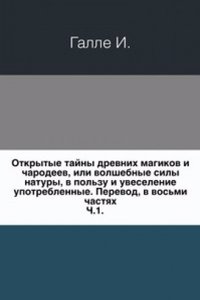 Галле И.

Открытые тайны древних магиков и чародеев, или волшебные силы натуры, в пользу и увеселение употребленные. Перевод, в восьми частях
Ч.1.